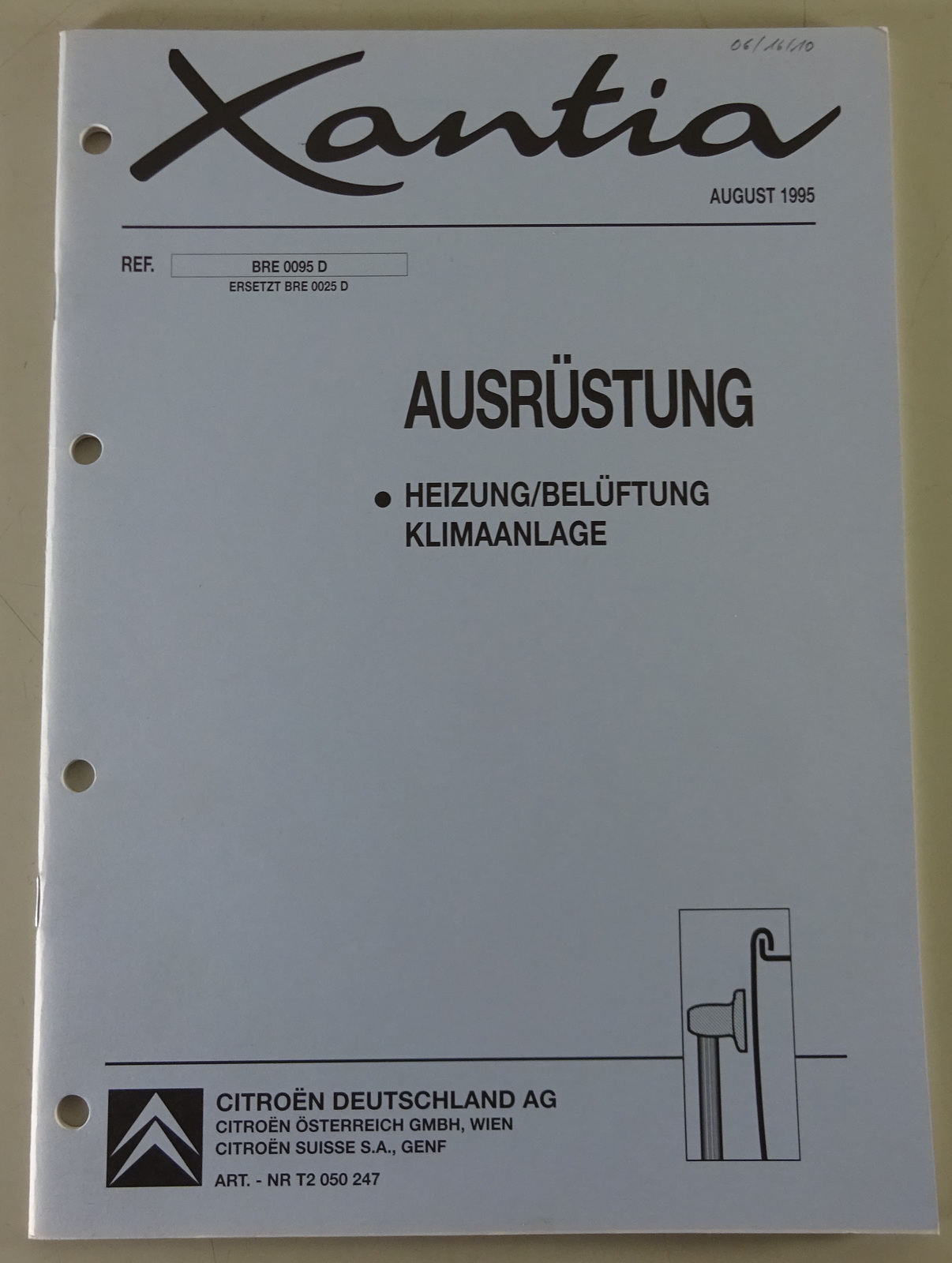 06/16/10

Xantia

AUGUST 1995

REF. BRE 0095 D
ERSETZT BRE 0025 D

AUSRÜSTUNG

• HEIZUNG/BELÜFTUNG
KLIMAANLAGE

CITROËN DEUTSCHLAND AG
CITROËN ÖSTERREICH GMBH, WIEN
CITROËN SUISSE S.A., GENF
ART. - NR T2 050 247